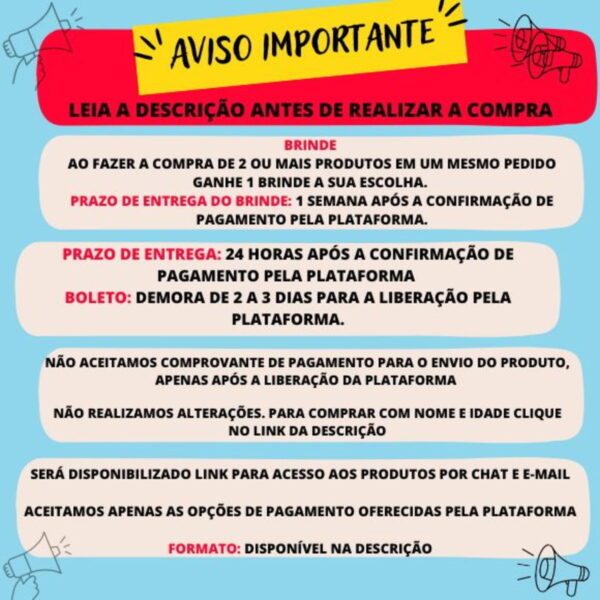 AVISO IMPORTANTE

LEIA A DESCRIÇÃO ANTES DE REALIZAR A COMPRA

BRINDE
AO FAZER A COMPRA DE 2 OU MAIS PRODUTOS EM UM MESMO PEDIDO GANHE 1 BRINDE A SUA ESCOLHA.
PRAZO DE ENTREGA DO BRINDE: 1 SEMANA APÓS A CONFIRMAÇÃO DE PAGAMENTO PELA PLATAFORMA.

PRAZO DE ENTREGA: 24 HORAS APÓS A CONFIRMAÇÃO DE PAGAMENTO PELA PLATAFORMA
BOLETO: DEMORA DE 2 A 3 DIAS PARA A LIBERAÇÃO PELA PLATAFORMA.

NÃO ACEITAMOS COMPROVANTE DE PAGAMENTO PARA O ENVIO DO PRODUTO, APENAS APÓS A LIBERAÇÃO DA PLATAFORMA

NÃO REALIZAMOS ALTERAÇÕES. PARA COMPRAR COM NOME E IDADE CLIQUE NO LINK DA DESCRIÇÃO

SERÁ DISPONIBILIZADO LINK PARA ACESSO AOS PRODUTOS POR CHAT E E-MAIL

ACEITAMOS APENAS AS OPÇÕES DE PAGAMENTO OFERECIDAS PELA PLATAFORMA

FORMATO: DISPONÍVEL NA DESCRIÇÃO